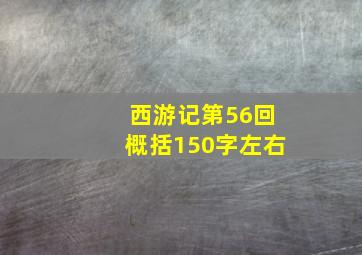 西游记第56回
概括150字左右